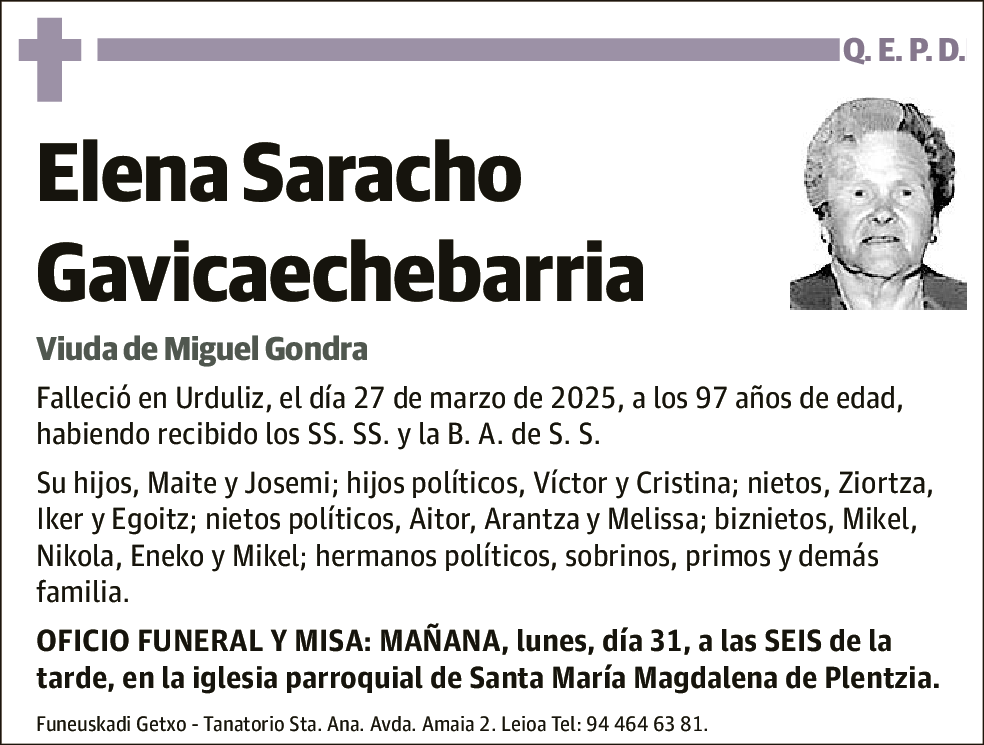 Q. E. P. D.

Elena Saracho Gavicaechebarria

Viuda de Miguel Gondra

Falleció en Urduliz, el día 27 de marzo de 2025, a los 97 años de edad, habiendo recibido los SS. SS. y la B. A. de S. S.

Su hijos, Maite y Josemi; hijos políticos, Víctor y Cristina; nietos, Ziortza, Iker y Egoitz; nietos políticos, Aitor, Arantza y Melissa; biznietos, Mikel, Nikola, Eneko y Mikel; hermanos políticos, sobrinos, primos y demás familia.

OFICIO FUNERAL Y MISA: MAÑANA, lunes, día 31, a las SEIS de la tarde, en la iglesia parroquial de Santa María Magdalena de Plentzia.

Funeuskadi Getxo - Tanatorio Sta. Ana. Avda. Amaia 2. Leioa Tel: 94 464 63 81.